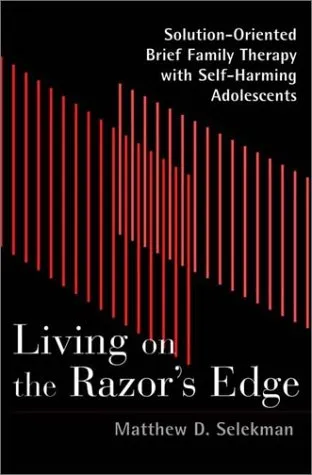 Solution-Oriented Brief Family Therapy with Self-Harming Adolescents

Living on the Razor's Edge

Matthew D. Selekman